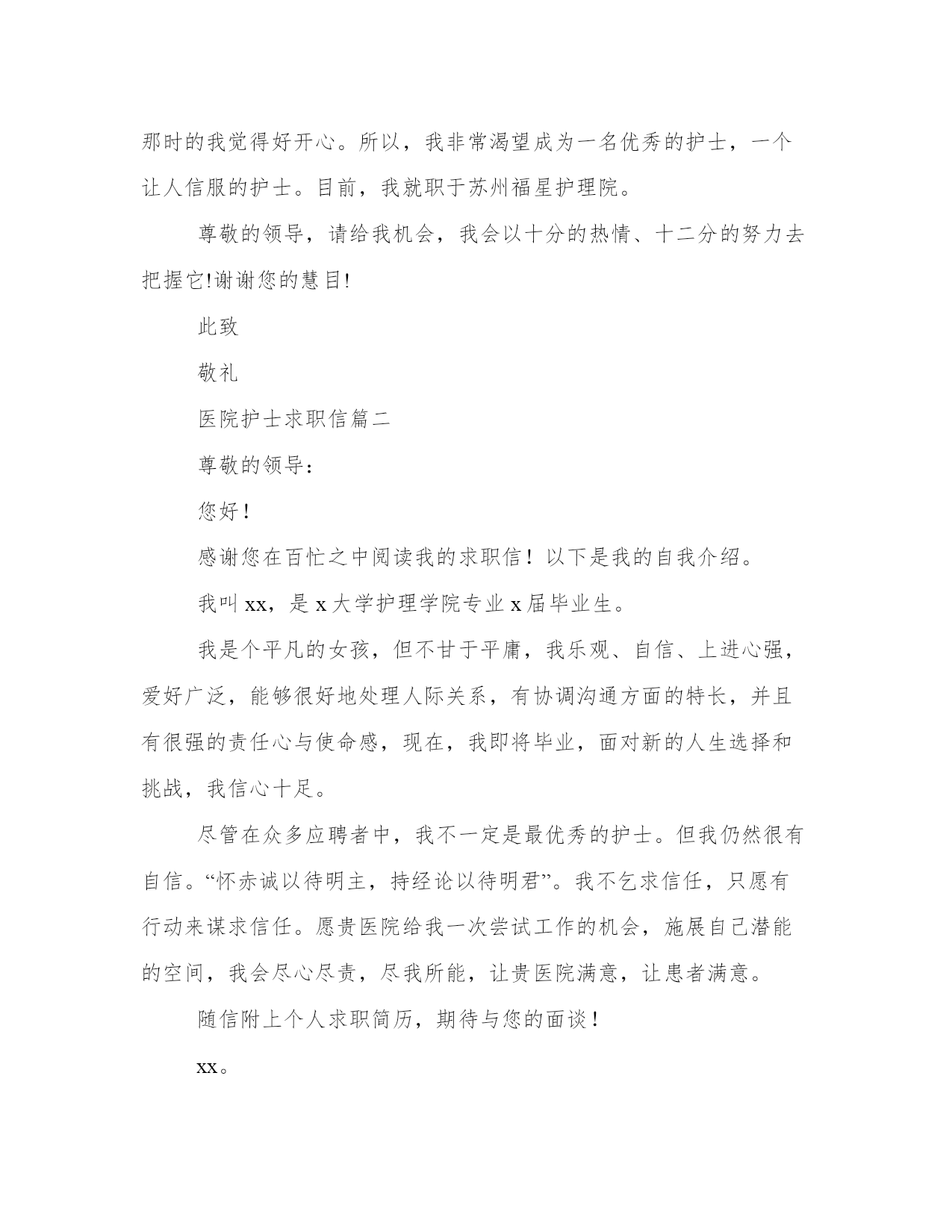 那时的我觉得好开心。所以，我非常渴望成为一名优秀的护士，一个让人信服的护士。目前，我就职于苏州福星护理院。

尊敬的领导，请给我机会，我会以十分的热情、十二分的努力去把握它!谢谢您的慧目!

此致

敬礼

医院护士求职信篇二

尊敬的领导：

您好！

感谢您在百忙之中阅读我的求职信！以下是我的自我介绍。

我叫xx，是x大学护理学院专业x届毕业生。

我是个平凡的女孩，但不甘于平庸，我乐观、自信、上进心强，爱好广泛，能够很好地处理人际关系，有协调沟通方面的特长，并且有很强的责任心与使命感，现在，我即将毕业，面对新的人生选择和挑战，我信心十足。

尽管在众多应聘者中，我不一定是最优秀的护士。但我仍然很有自信。“怀赤诚以待明主，持经论以待明君”。我不乞求信任，只愿有行动来谋求信任。愿贵医院给我一次尝试工作的机会，施展自己潜能的空间，我会尽心尽责，尽我所能，让贵医院满意，让患者满意。

随信附上个人求职简历，期待与您的面谈！

xx。